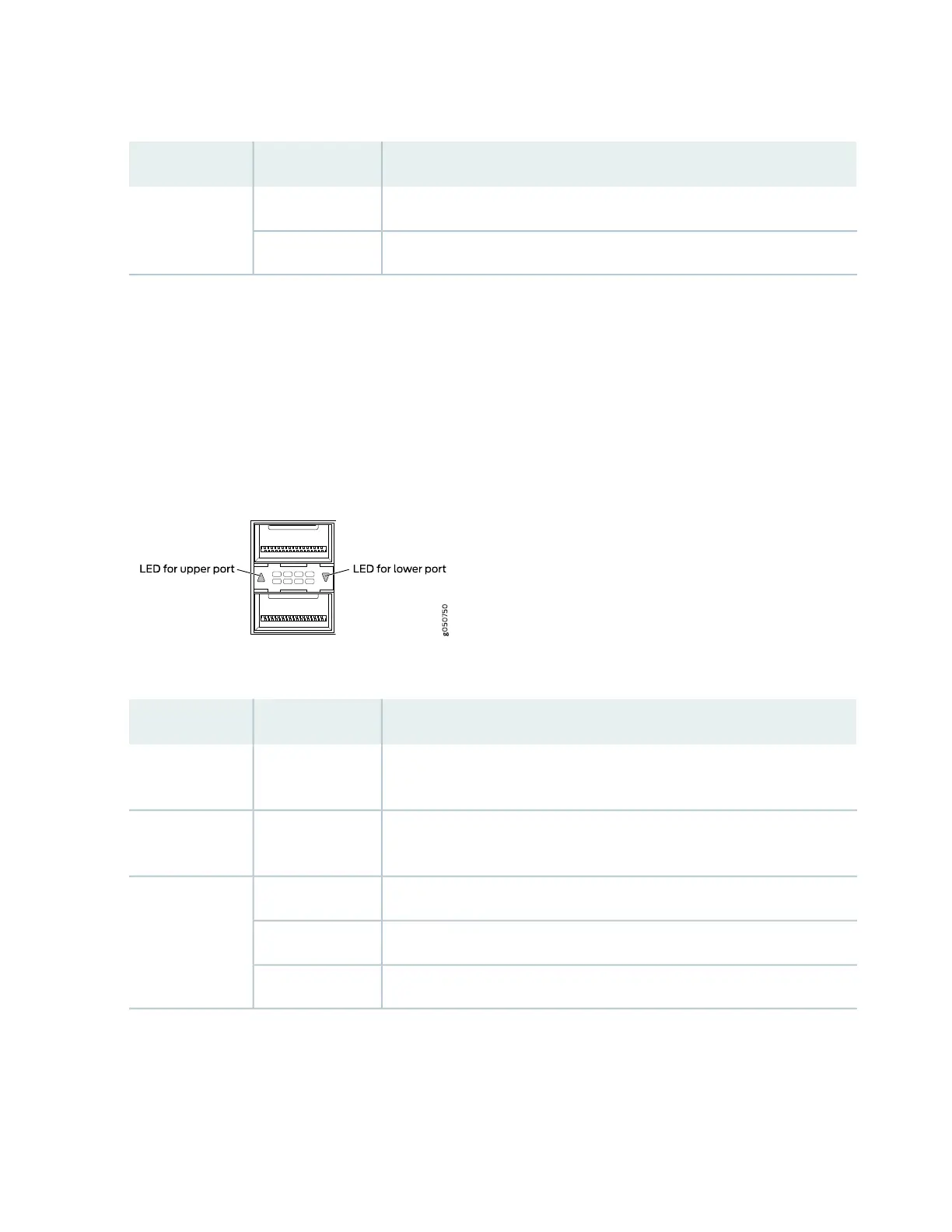 LED for upper port
LED for lower port
g050750